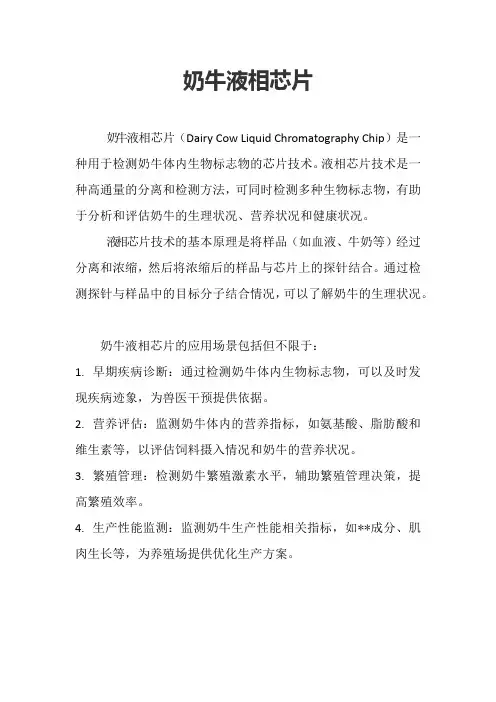 奶牛液相芯片

奶牛液相芯片（Dairy Cow Liquid Chromatography Chip）是一种用于检测奶牛体内生物标志物的芯片技术。液相芯片技术是一种高通量的分离和检测方法，可同时检测多种生物标志物，有助于分析和评估奶牛的生理状况、营养状况和健康状况。

液相芯片技术的基本原理是将样品（如血液、牛奶等）经过分离和浓缩，然后将浓缩后的样品与芯片上的探针结合。通过检测探针与样品中的目标分子结合情况，可以了解奶牛的生理状况。

奶牛液相芯片的应用场景包括但不限于：

1. 早期疾病诊断：通过检测奶牛体内生物标志物，可以及时发现疾病迹象，为兽医干预提供依据。

2. 营养评估：监测奶牛体内的营养指标，如氨基酸、脂肪酸和维生素等，以评估饲料摄入情况和奶牛的营养状况。

3. 繁殖管理：检测奶牛繁殖激素水平，辅助繁殖管理决策，提高繁殖效率。

4. 生产性能监测：监测奶牛生产性能相关指标，如**成分、肌肉生长等，为养殖场提供优化生产方案。